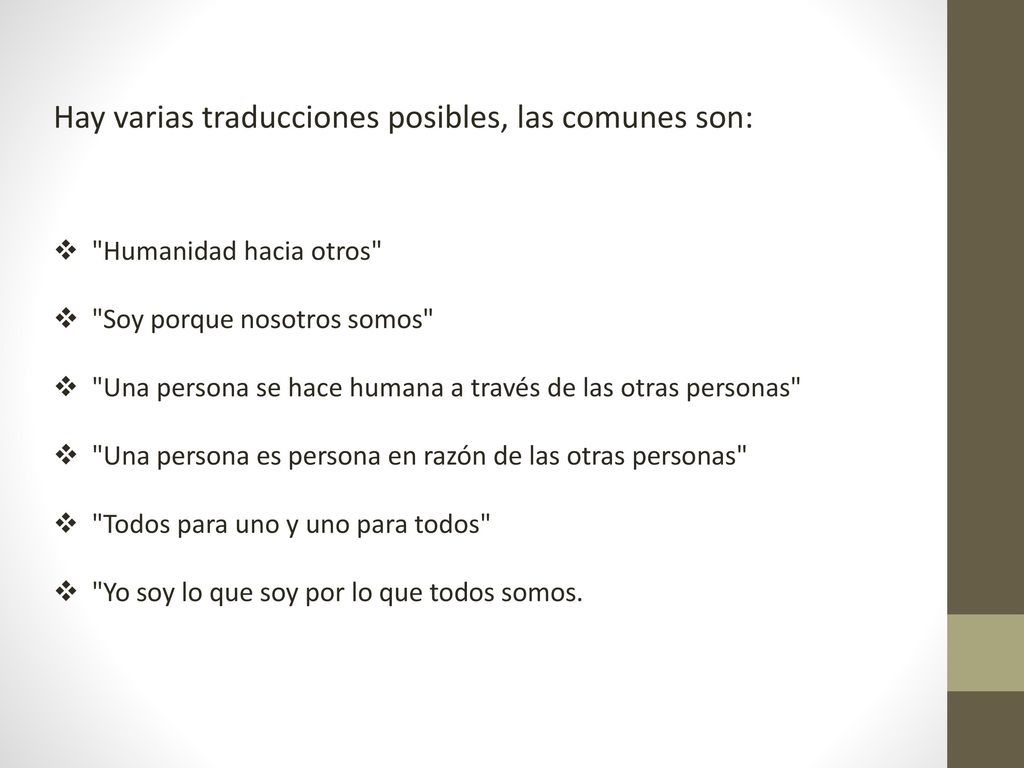 Hay varias traducciones posibles, las comunes son:

❖ "Humanidad hacia otros"

❖ "Soy porque nosotros somos"

❖ "Una persona se hace humana a través de las otras personas"

❖ "Una persona es persona en razón de las otras personas"

❖ "Todos para uno y uno para todos"

❖ "Yo soy lo que soy por lo que todos somos.